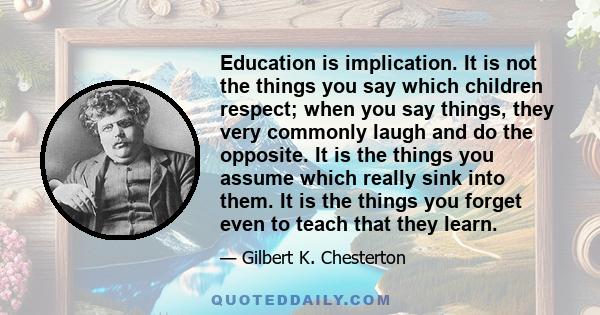 Education is implication. It is not the things you say which children respect; when you say things, they very commonly laugh and do the opposite. It is the things you assume which really sink into them. It is the things you forget even to teach that they learn.

— Gilbert K. Chesterton

QUOTEDDAILY.COM